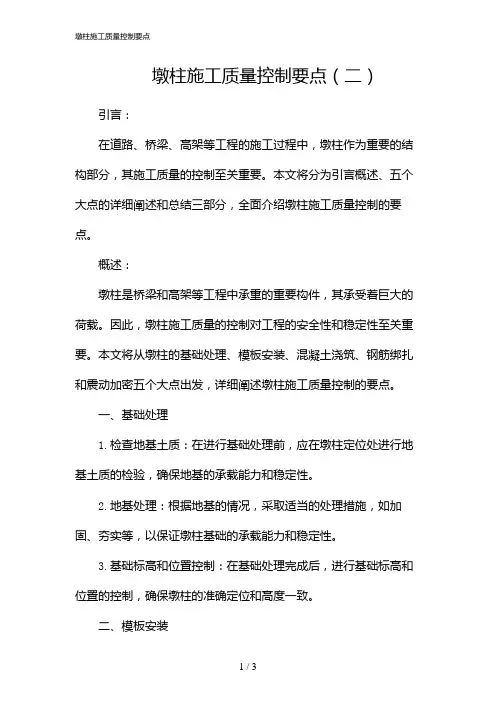 墩柱施工质量控制要点

墩柱施工质量控制要点（二）

引言：

在道路、桥梁、高架等工程的施工过程中，墩柱作为重要的结构部分，其施工质量的控制至关重要。本文将分为引言概述、五个大点的详细阐述和总结三部分，全面介绍墩柱施工质量控制的要点。

概述：

墩柱是桥梁和高架等工程中承重的重要构件，其承受着巨大的荷载。因此，墩柱施工质量的控制对工程的安全性和稳定性至关重要。本文将从墩柱的基础处理、模板安装、混凝土浇筑、钢筋绑扎和震动加密五个大点出发，详细阐述墩柱施工质量控制的要点。

一、基础处理

1. 检查地基土质：在进行基础处理前，应在墩柱定位处进行地基土质的检验，确保地基的承载能力和稳定性。

2. 地基处理：根据地基的情况，采取适当的处理措施，如加固、夯实等，以保证墩柱基础的承载能力和稳定性。

3. 基础标高和位置控制：在基础处理完成后，进行基础标高和位置的控制，确保墩柱的准确定位和高度一致。

二、模板安装

1 / 3